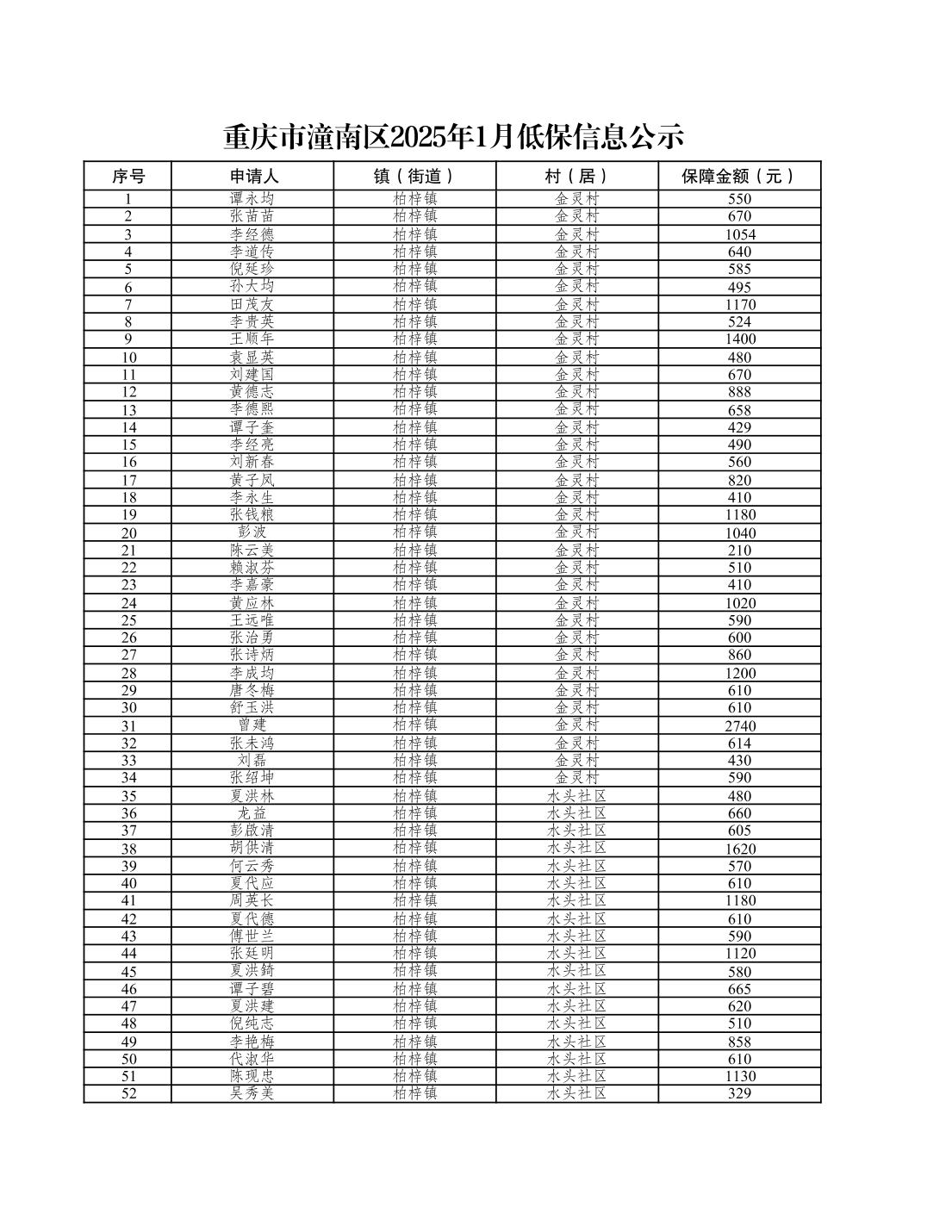 重庆市潼南区2025年1月低保信息公示

| 序号 | 申请人 | 镇（街道） | 村（居） | 保障金额（元） |
|---|---|---|---|---|
| 1 | 谭永均 | 柏梓镇 | 金灵村 | 550 |
| 2 | 张苗苗 | 柏梓镇 | 金灵村 | 670 |
| 3 | 李经德 | 柏梓镇 | 金灵村 | 1054 |
| 4 | 李道传 | 柏梓镇 | 金灵村 | 640 |
| 5 | 倪延珍 | 柏梓镇 | 金灵村 | 585 |
| 6 | 孙大均 | 柏梓镇 | 金灵村 | 495 |
| 7 | 田茂友 | 柏梓镇 | 金灵村 | 1170 |
| 8 | 李贵英 | 柏梓镇 | 金灵村 | 524 |
| 9 | 王顺年 | 柏梓镇 | 金灵村 | 1400 |
| 10 | 袁显英 | 柏梓镇 | 金灵村 | 480 |
| 11 | 刘建国 | 柏梓镇 | 金灵村 | 670 |
| 12 | 黄德志 | 柏梓镇 | 金灵村 | 888 |
| 13 | 李德熙 | 柏梓镇 | 金灵村 | 658 |
| 14 | 谭子奎 | 柏梓镇 | 金灵村 | 429 |
| 15 | 李经亮 | 柏梓镇 | 金灵村 | 490 |
| 16 | 刘新春 | 柏梓镇 | 金灵村 | 560 |
| 17 | 黄子凤 | 柏梓镇 | 金灵村 | 820 |
| 18 | 李永生 | 柏梓镇 | 金灵村 | 410 |
| 19 | 张钱粮 | 柏梓镇 | 金灵村 | 1180 |
| 20 | 彭波 | 柏梓镇 | 金灵村 | 1040 |
| 21 | 陈云美 | 柏梓镇 | 金灵村 | 210 |
| 22 | 赖淑芬 | 柏梓镇 | 金灵村 | 510 |
| 23 | 李嘉豪 | 柏梓镇 | 金灵村 | 410 |
| 24 | 黄应林 | 柏梓镇 | 金灵村 | 1020 |
| 25 | 王远唯 | 柏梓镇 | 金灵村 | 590 |
| 26 | 张治勇 | 柏梓镇 | 金灵村 | 600 |
| 27 | 张诗炳 | 柏梓镇 | 金灵村 | 860 |
| 28 | 李成均 | 柏梓镇 | 金灵村 | 1200 |
| 29 | 唐冬梅 | 柏梓镇 | 金灵村 | 610 |
| 30 | 舒玉洪 | 柏梓镇 | 金灵村 | 610 |
| 31 | 曾建 | 柏梓镇 | 金灵村 | 2740 |
| 32 | 张未鸿 | 柏梓镇 | 金灵村 | 614 |
| 33 | 刘磊 | 柏梓镇 | 金灵村 | 430 |
| 34 | 张绍坤 | 柏梓镇 | 金灵村 | 590 |
| 35 | 夏洪林 | 柏梓镇 | 水头社区 | 480 |
| 36 | 龙益 | 柏梓镇 | 水头社区 | 660 |
| 37 | 彭啟清 | 柏梓镇 | 水头社区 | 605 |
| 38 | 胡供清 | 柏梓镇 | 水头社区 | 1620 |
| 39 | 何云秀 | 柏梓镇 | 水头社区 | 570 |
| 40 | 夏代应 | 柏梓镇 | 水头社区 | 610 |
| 41 | 周英长 | 柏梓镇 | 水头社区 | 1180 |
| 42 | 夏代德 | 柏梓镇 | 水头社区 | 610 |
| 43 | 傅世兰 | 柏梓镇 | 水头社区 | 590 |
| 44 | 张廷明 | 柏梓镇 | 水头社区 | 1120 |
| 45 | 夏洪錡 | 柏梓镇 | 水头社区 | 580 |
| 46 | 谭子碧 | 柏梓镇 | 水头社区 | 665 |
| 47 | 夏洪建 | 柏梓镇 | 水头社区 | 620 |
| 48 | 倪纯志 | 柏梓镇 | 水头社区 | 510 |
| 49 | 李艳梅 | 柏梓镇 | 水头社区 | 858 |
| 50 | 代淑华 | 柏梓镇 | 水头社区 | 610 |
| 51 | 陈现忠 | 柏梓镇 | 水头社区 | 1130 |
| 52 | 吴秀美 | 柏梓镇 | 水头社区 | 329 |